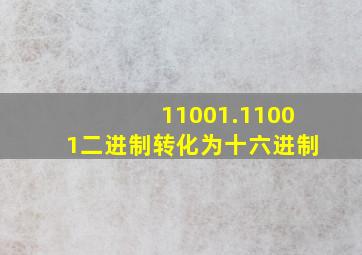 11001.11001二进制转化为十六进制